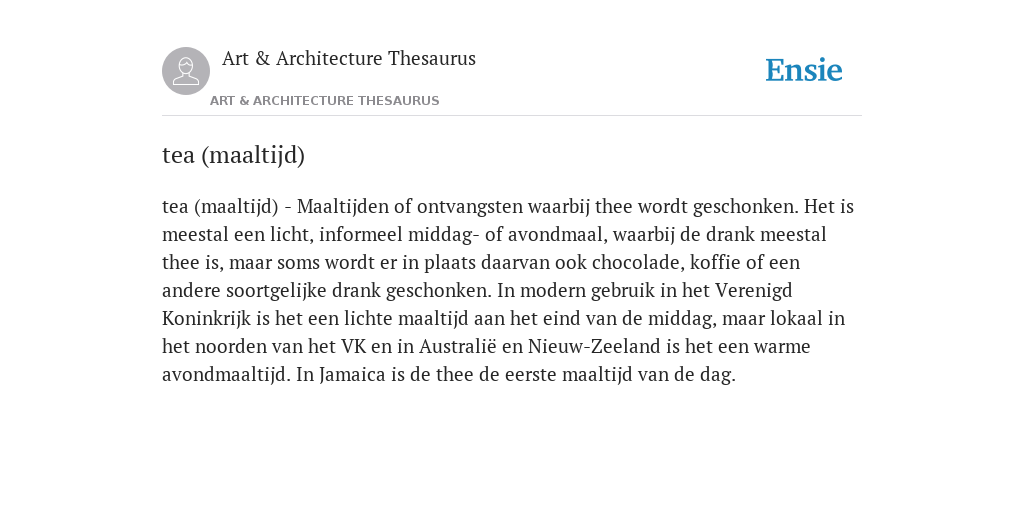 Art & Architecture Thesaurus

Ensie

ART & ARCHITECTURE THESAURUS

tea (maaltijd)

tea (maaltijd) - Maaltijden of ontvangsten waarbij thee wordt geschonken. Het is meestal een licht, informeel middag- of avondmaal, waarbij de drank meestal thee is, maar soms wordt er in plaats daarvan ook chocolade, koffie of een andere soortgelijke drank geschonken. In modern gebruik in het Verenigd Koninkrijk is het een lichte maaltijd aan het eind van de middag, maar lokaal in het noorden van het VK en in Australië en Nieuw-Zeeland is het een warme avondmaaltijd. In Jamaica is de thee de eerste maaltijd van de dag.